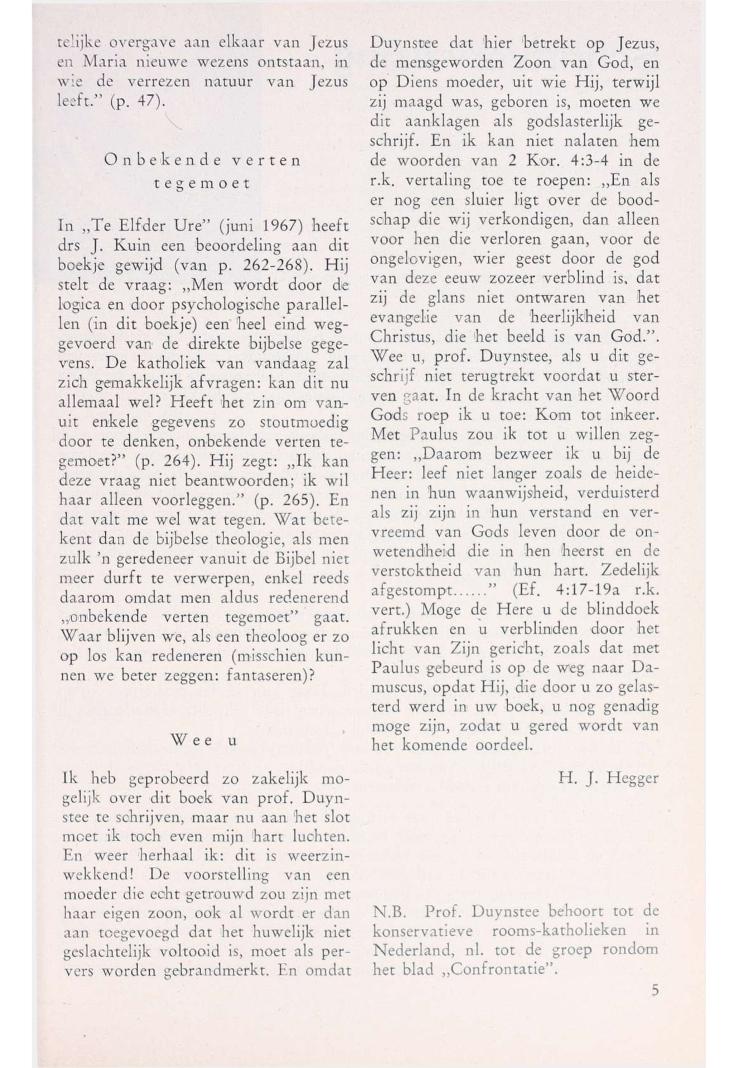 telijke overgave aan elkaar van Jezus en Maria nieuwe wezens ontstaan, in wie de verrezen natuur van Jezus leeft." (p. 47).

Onbekende verten tegemoet

In „Te Elfder Ure" (juni 1967) heeft drs J. Kuin een beoordeling aan dit boekje gewijd (van p. 262-268). Hij stelt de vraag: „Men wordt door de logica en door psychologische parallellen (in dit boekje) een heel eind weggevoerd van de direkte bijbelse gegevens. De katholiek van vandaag zal zich gemakkelijk afvragen: kan dit nu allemaal wel? Heeft het zin om vanuit enkele gegevens zo stoutmoedig door te denken, onbekende verten tegemoet?" (p. 264). Hij zegt: „Ik kan deze vraag niet beantwoorden; ik wil haar alleen voorleggen." (p. 265). En dat valt me wel wat tegen. Wat betekent dan de bijbelse theologie, als men zulk 'n geredeneer vanuit de Bijbel niet meer durft te verwerpen, enkel reeds daarom omdat men aldus redenerend „onbekende verten tegemoet" gaat. Waar blijven we, als een theoloog er zo op los kan redeneren (misschien kunnen we beter zeggen: fantaseren)?

Wee u

Ik heb geprobeerd zo zakelijk mogelijk over dit boek van prof. Duynstee te schrijven, maar nu aan het slot moet ik toch even mijn hart luchten. En weer herhaal ik: dit is weerzinwekkend! De voorstelling van een moeder die echt getrouwd zou zijn met haar eigen zoon, ook al wordt er dan aan toegevoegd dat het huwelijk niet geslachtelijk voltooid is, moet als pervers worden gebrandmerkt. En omdat Duynstee dat hier betrekt op Jezus, de mensgeworden Zoon van God, en op Diens moeder, uit wie Hij, terwijl zij maagd was, geboren is, moeten we dit aanklagen als godslasterlijk geschrijf. En ik kan niet nalaten hem de woorden van 2 Kor. 4:3-4 in de r.k. vertaling toe te roepen: „En als er nog een sluier ligt over de boodschap die wij verkondigen, dan alleen voor hen die verloren gaan, voor de ongelovigen, wier geest door de god van deze eeuw zozeer verblind is, dat zij de glans niet ontwaren van het evangelie van de heerlijkheid van Christus, die het beeld is van God.". Wee u, prof. Duynstee, als u dit geschrijf niet terugtrekt voordat u sterven gaat. In de kracht van het Woord Gods roep ik u toe: Kom tot inkeer. Met Paulus zou ik tot u willen zeggen: „Daarom bezweer ik u bij de Heer: leef niet langer zoals de heidenen in hun waanwijsheid, verduisterd als zij zijn in hun verstand en vervreemd van Gods leven door de onwetendheid die in hen heerst en de verstoktheid van hun hart. Zedelijk afgestompt......" (Ef. 4:17-19a r.k. vert.) Moge de Here u de blinddoek afrukken en u verblinden door het licht van Zijn gericht, zoals dat met Paulus gebeurd is op de weg naar Damuscus, opdat Hij, die door u zo gelasterd werd in uw boek, u nog genadig moge zijn, zodat u gered wordt van het komende oordeel.

H. J. Hegger

N.B. Prof. Duynstee behoort tot de konservatieve rooms-katholieken in Nederland, nl. tot de groep rondom het blad „Confrontatie".

5